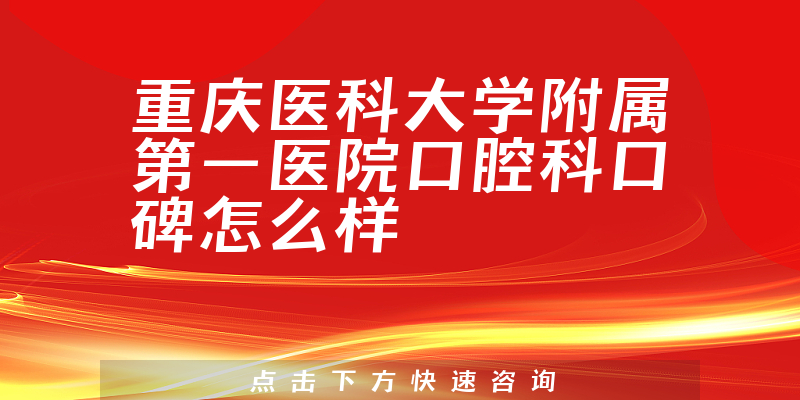 重庆医科大学附属第一医院口腔科口碑怎么样

点击下方快速咨询